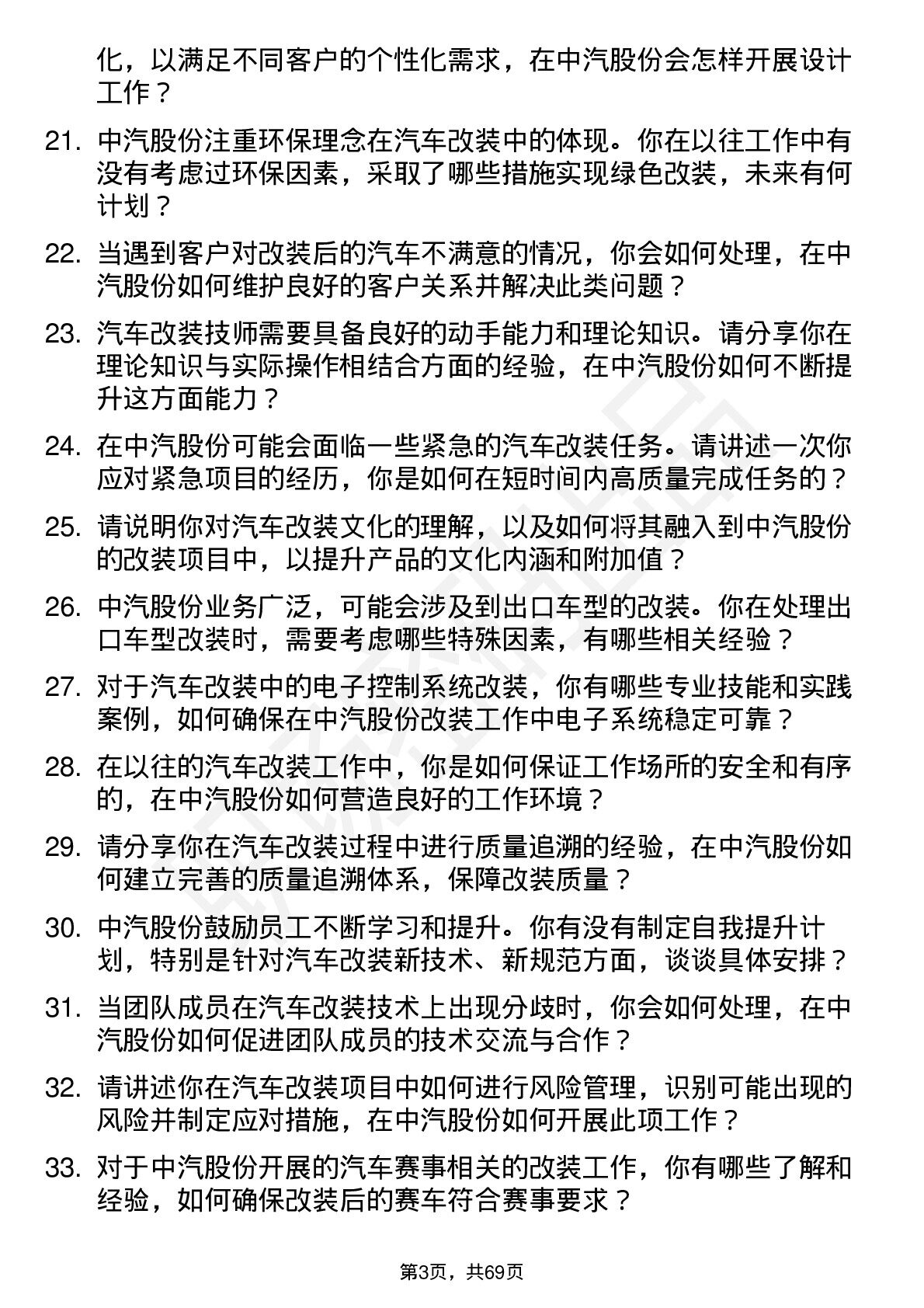 化，以满足不同客户的个性化需求，在中汽股份会怎样开展设计工作？

21. 中汽股份注重环保理念在汽车改装中的体现。你在以往工作中有没有考虑过环保因素，采取了哪些措施实现绿色改装，未来有何计划？

22. 当遇到客户对改装后的汽车不满意的情况，你会如何处理，在中汽股份如何维护良好的客户关系并解决此类问题？

23. 汽车改装技师需要具备良好的动手能力和理论知识。请分享你在理论知识与实际操作相结合方面的经验，在中汽股份如何不断提升这方面能力？

24. 在中汽股份可能会面临一些紧急的汽车改装任务。请讲述一次你应对紧急项目的经历，你是如何在短时间内高质量完成任务的？

25. 请说明你对汽车改装文化的理解，以及如何将其融入到中汽股份的改装项目中，以提升产品的文化内涵和附加值？

26. 中汽股份业务广泛，可能会涉及到出口车型的改装。你在处理出口车型改装时，需要考虑哪些特殊因素，有哪些相关经验？

27. 对于汽车改装中的电子控制系统改装，你有哪些专业技能和实践案例，如何确保在中汽股份改装工作中电子系统稳定可靠？

28. 在以往的汽车改装工作中，你是如何保证工作场所的安全和有序的，在中汽股份如何营造良好的工作环境？

29. 请分享你在汽车改装过程中进行质量追溯的经验，在中汽股份如何建立完善的质量追溯体系，保障改装质量？

30. 中汽股份鼓励员工不断学习和提升。你有没有制定自我提升计划，特别是针对汽车改装新技术、新规范方面，谈谈具体安排？

31. 当团队成员在汽车改装技术上出现分歧时，你会如何处理，在中汽股份如何促进团队成员的技术交流与合作？

32. 请讲述你在汽车改装项目中如何进行风险管理，识别可能出现的风险并制定应对措施，在中汽股份如何开展此项工作？

33. 对于中汽股份开展的汽车赛事相关的改装工作，你有哪些了解和经验，如何确保改装后的赛车符合赛事要求？

第3页，共69页